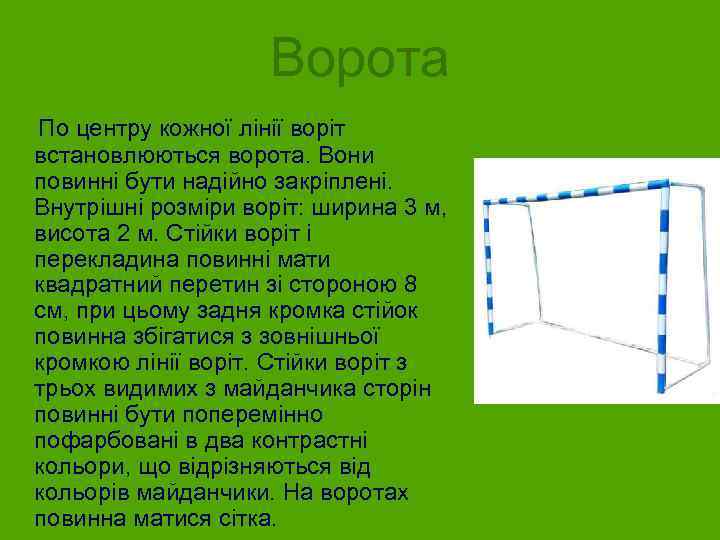 Ворота

По центру кожної лінії воріт встановлюються ворота. Вони повинні бути надійно закріплені. Внутрішні розміри воріт: ширина 3 м, висота 2 м. Стійки воріт і перекладина повинні мати квадратний перетин зі стороною 8 см, при цьому задня кромка стійок повинна збігатися з зовнішньої кромкою лінії воріт. Стійки воріт з трьох видимих з майданчика сторін повинні бути поперемінно пофарбовані в два контрастні кольори, що відрізняються від кольорів майданчики. На воротах повинна матися сітка.